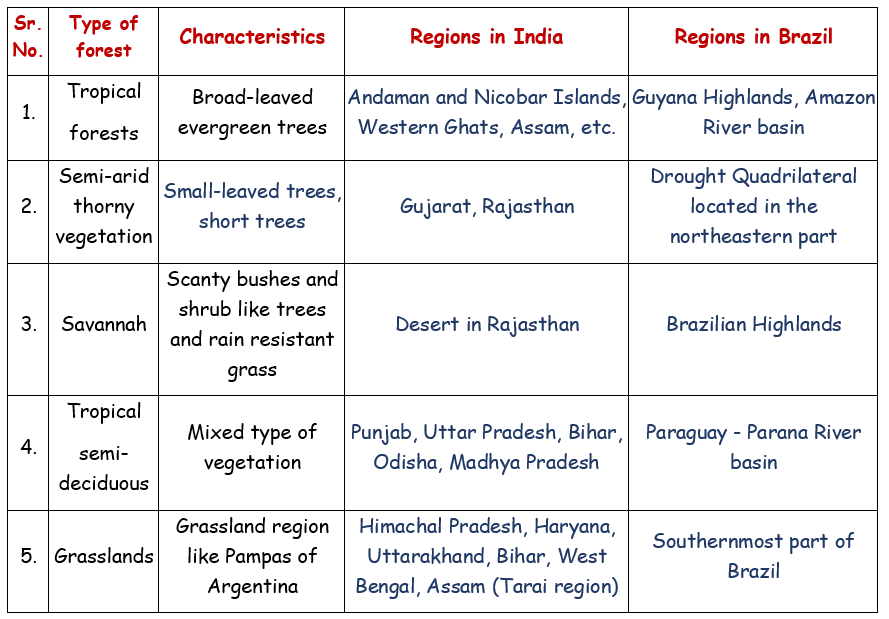 | Sr. No. | Type of forest | Characteristics | Regions in India | Regions in Brazil |
|---|---|---|---|---|
| 1. | Tropical forests | Broad-leaved evergreen trees | Andaman and Nicobar Islands, Western Ghats, Assam, etc. | Guyana Highlands, Amazon River basin |
| 2. | Semi-arid thorny vegetation | Small-leaved trees, short trees | Gujarat, Rajasthan | Drought Quadrilateral located in the northeastern part |
| 3. | Savannah | Scanty bushes and shrub like trees and rain resistant grass | Desert in Rajasthan | Brazilian Highlands |
| 4. | Tropical semi-deciduous | Mixed type of vegetation | Punjab, Uttar Pradesh, Bihar, Odisha, Madhya Pradesh | Paraguay - Parana River basin |
| 5. | Grasslands | Grassland region like Pampas of Argentina | Himachal Pradesh, Haryana, Uttarakhand, Bihar, West Bengal, Assam (Tarai region) | Southernmost part of Brazil |